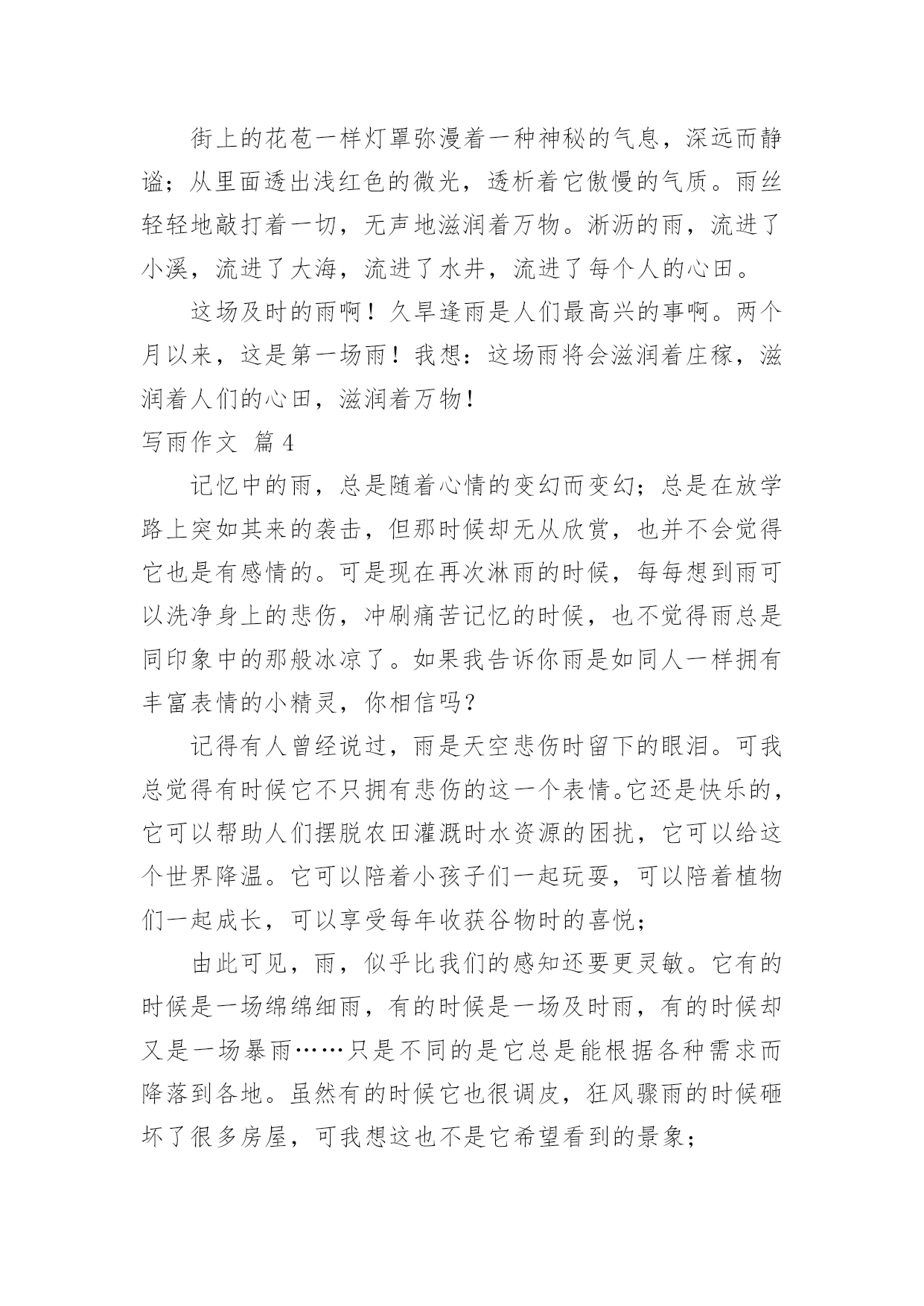 街上的花苞一样灯罩弥漫着一种神秘的气息，深远而静谧；从里面透出浅红色的微光，透析着它傲慢的气质。雨丝轻轻地敲打着一切，无声地滋润着万物。淅沥的雨，流进了小溪，流进了大海，流进了水井，流进了每个人的心田。

这场及时的雨啊！久旱逢雨是人们最高兴的事啊。两个月以来，这是第一场雨！我想：这场雨将会滋润着庄稼，滋润着人们的心田，滋润着万物！

写雨作文 篇4

记忆中的雨，总是随着心情的变幻而变幻；总是在放学路上突如其来的袭击，但那时候却无从欣赏，也并不会觉得它也是有感情的。可是现在再次淋雨的时候，每每想到雨可以洗净身上的悲伤，冲刷痛苦记忆的时候，也不觉得雨总是同印象中的那般冰凉了。如果我告诉你雨是如同人一样拥有丰富表情的小精灵，你相信吗？

记得有人曾经说过，雨是天空悲伤时留下的眼泪。可我总觉得有时候它不只拥有悲伤的这一个表情。它还是快乐的，它可以帮助人们摆脱农田灌溉时水资源的困扰，它可以给这个世界降温。它可以陪着小孩子们一起玩耍，可以陪着植物们一起成长，可以享受每年收获谷物时的喜悦；

由此可见，雨，似乎比我们的感知还要更灵敏。它有的时候是一场绵绵细雨，有的时候是一场及时雨，有的时候却又是一场暴雨……只是不同的是它总是能根据各种需求而降落到各地。虽然有的时候它也很调皮，狂风骤雨的时候砸坏了很多房屋，可我想这也不是它希望看到的景象；